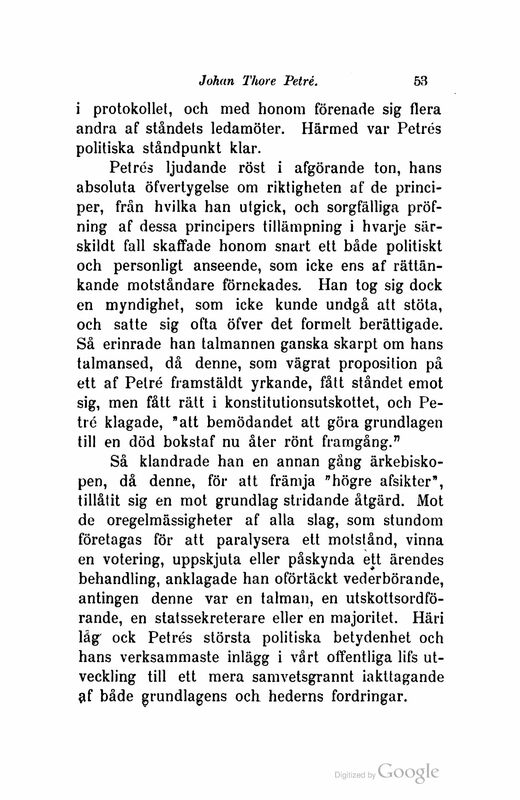 Johan Thore Petré. 53

i protokollet, och med honom förenade sig flera andra af ståndets ledamöter. Härmed var Petrés politiska ståndpunkt klar.

Petrés ljudande röst i afgörande ton, hans absoluta öfvertygelse om riktigheten af de principer, från hvilka han utgick, och sorgfälliga pröfning af dessa principers tillämpning i hvarje särskildt fall skaffade honom snart ett både politiskt och personligt anseende, som icke ens af rättänkande motståndare förnekades. Han tog sig dock en myndighet, som icke kunde undgå att stöta, och satte sig ofta öfver det formelt berättigade. Så erinrade han talmannen ganska skarpt om hans talmansed, då denne, som vägrat proposition på ett af Petré framstäldt yrkande, fått ståndet emot sig, men fått rätt i konstitutionsutskottet, och Petré klagade, "att bemödandet att göra grundlagen till en död bokstaf nu åter rönt framgång."

Så klandrade han en annan gång ärkebiskopen, då denne, för att främja "högre afsikter", tillåtit sig en mot grundlag stridande åtgärd. Mot de oregelmässigheter af alla slag, som stundom företagas för att paralysera ett motstånd, vinna en votering, uppskjuta eller påskynda ett ärendes behandling, anklagade han oförtäckt vederbörande, antingen denne var en talman, en utskottsordförande, en statssekreterare eller en majoritet. Häri låg ock Petrés största politiska betydenhet och hans verksammaste inlägg i vårt offentliga lifs utveckling till ett mera samvetsgrannt iakttagande af både grundlagens och hederns fordringar.

Digitized by Google